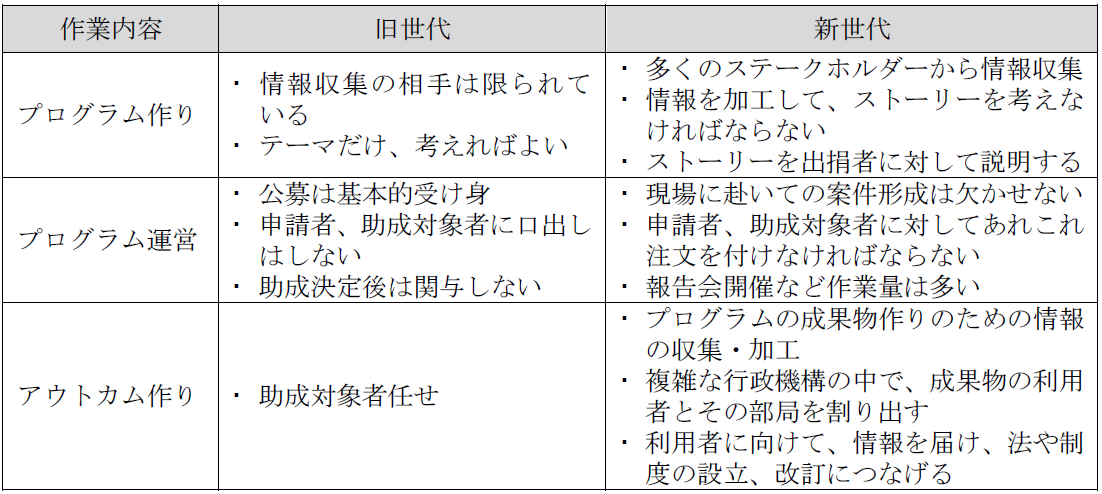 | 作業内容 | 旧世代 | 新世代 |
|---|---|---|
| プログラム作り | ・ 情報収集の相手は限られている<br>・ テーマだけ、考えればよい | ・ 多くのステークホルダーから情報収集<br>・ 情報を加工して、ストーリーを考えなければならない<br>・ ストーリーを出捐者に対して説明する |
| プログラム運営 | ・ 公募は基本的受け身<br>・ 申請者、助成対象者に口出しはしない<br>・ 助成決定後は関与しない | ・ 現場に赴いての案件形成は欠かせない<br>・ 申請者、助成対象者に対してあれこれ注文を付けなければならない<br>・ 報告会開催など作業量は多い |
| アウトカム作り | ・ 助成対象者任せ | ・ プログラムの成果物作りのための情報の収集・加工<br>・ 複雑な行政機構の中で、成果物の利用者とその部局を割り出す<br>・ 利用者に向けて、情報を届け、法や制度の設立、改訂につなげる |